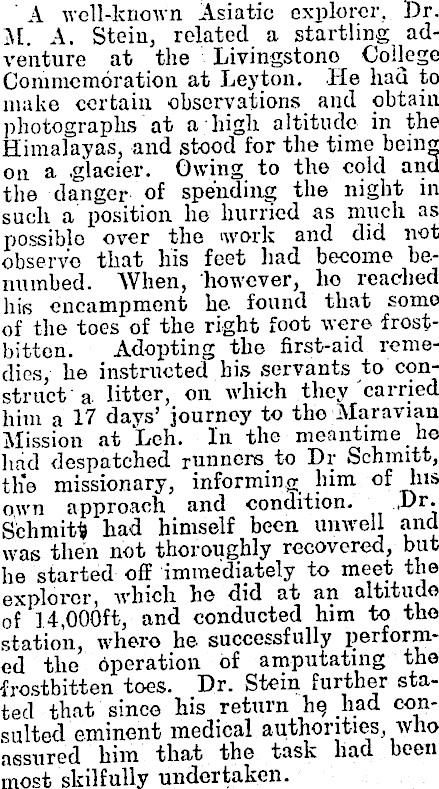 A well-known Asiatic explorer, Dr. M. A. Stein, related a startling adventure at the Livingstone College Commemoration at Leyton. He had to make certain observations and obtain photographs at a high altitude in the Himalayas, and stood for the time being on a glacier. Owing to the cold and the danger of spending the night in such a position he hurried as much as possible over the work and did not observe that his feet had become benumbed. When, however, he reached his encampment he found that some of the toes of the right foot were frostbitten. Adopting the first-aid remedies, he instructed his servants to construct a litter, on which they carried him a 17 days' journey to the Maravian Mission at Leh. In the meantime he had despatched runners to Dr Schmitt, the missionary, informing him of his own approach and condition. Dr. Schmitt had himself been unwell and was then not thoroughly recovered, but he started off immediately to meet the explorer, which he did at an altitude of 14,000ft, and conducted him to the station, where he successfully performed the operation of amputating the frostbitten toes. Dr. Stein further stated that since his return he had consulted eminent medical authorities, who assured him that the task had been most skilfully undertaken.